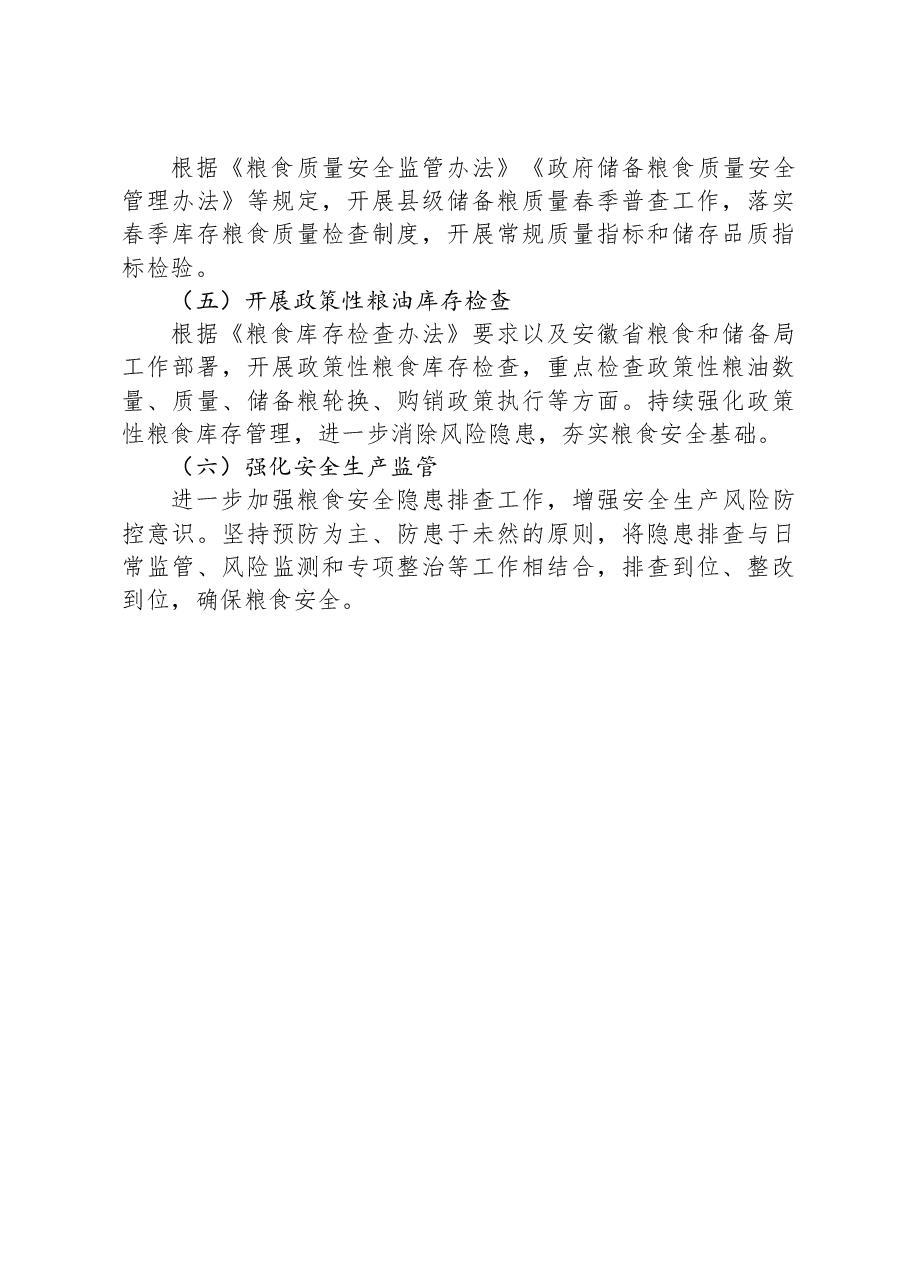 根据《粮食质量安全监管办法》《政府储备粮食质量安全管理办法》等规定，开展县级储备粮质量春季普查工作，落实春季库存粮食质量检查制度，开展常规质量指标和储存品质指标检验。

（五）开展政策性粮油库存检查

根据《粮食库存检查办法》要求以及安徽省粮食和储备局工作部署，开展政策性粮食库存检查，重点检查政策性粮油数量、质量、储备粮轮换、购销政策执行等方面。持续强化政策性粮食库存管理，进一步消除风险隐患，夯实粮食安全基础。

（六）强化安全生产监管

进一步加强粮食安全隐患排查工作，增强安全生产风险防控意识。坚持预防为主、防患于未然的原则，将隐患排查与日常监管、风险监测和专项整治等工作相结合，排查到位、整改到位，确保粮食安全。